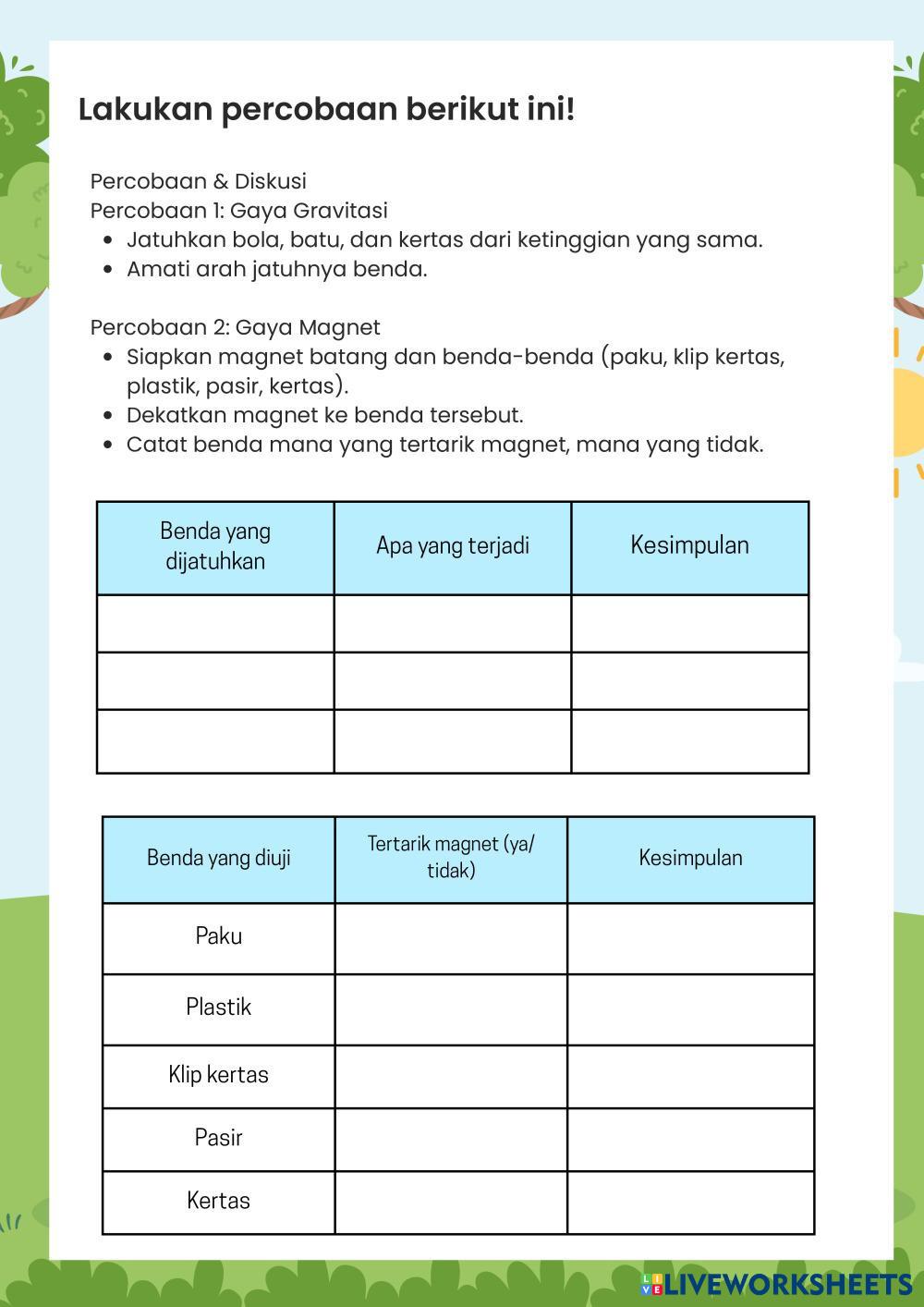 Lakukan percobaan berikut ini!

Percobaan & Diskusi
Percobaan 1: Gaya Gravitasi
- Jatuhkan bola, batu, dan kertas dari ketinggian yang sama.
- Amati arah jatuhnya benda.

Percobaan 2: Gaya Magnet
- Siapkan magnet batang dan benda-benda (paku, klip kertas, plastik, pasir, kertas).
- Dekatkan magnet ke benda tersebut.
- Catat benda mana yang tertarik magnet, mana yang tidak.

| Benda yang dijatuhkan | Apa yang terjadi | Kesimpulan |
|---|---|---|
| | | |
| | | |
| | | |

| Benda yang diuji | Tertarik magnet (ya/ tidak) | Kesimpulan |
|---|---|---|
| Paku | | |
| Plastik | | |
| Klip kertas | | |
| Pasir | | |
| Kertas | | |

LIVEWORKSHEETS